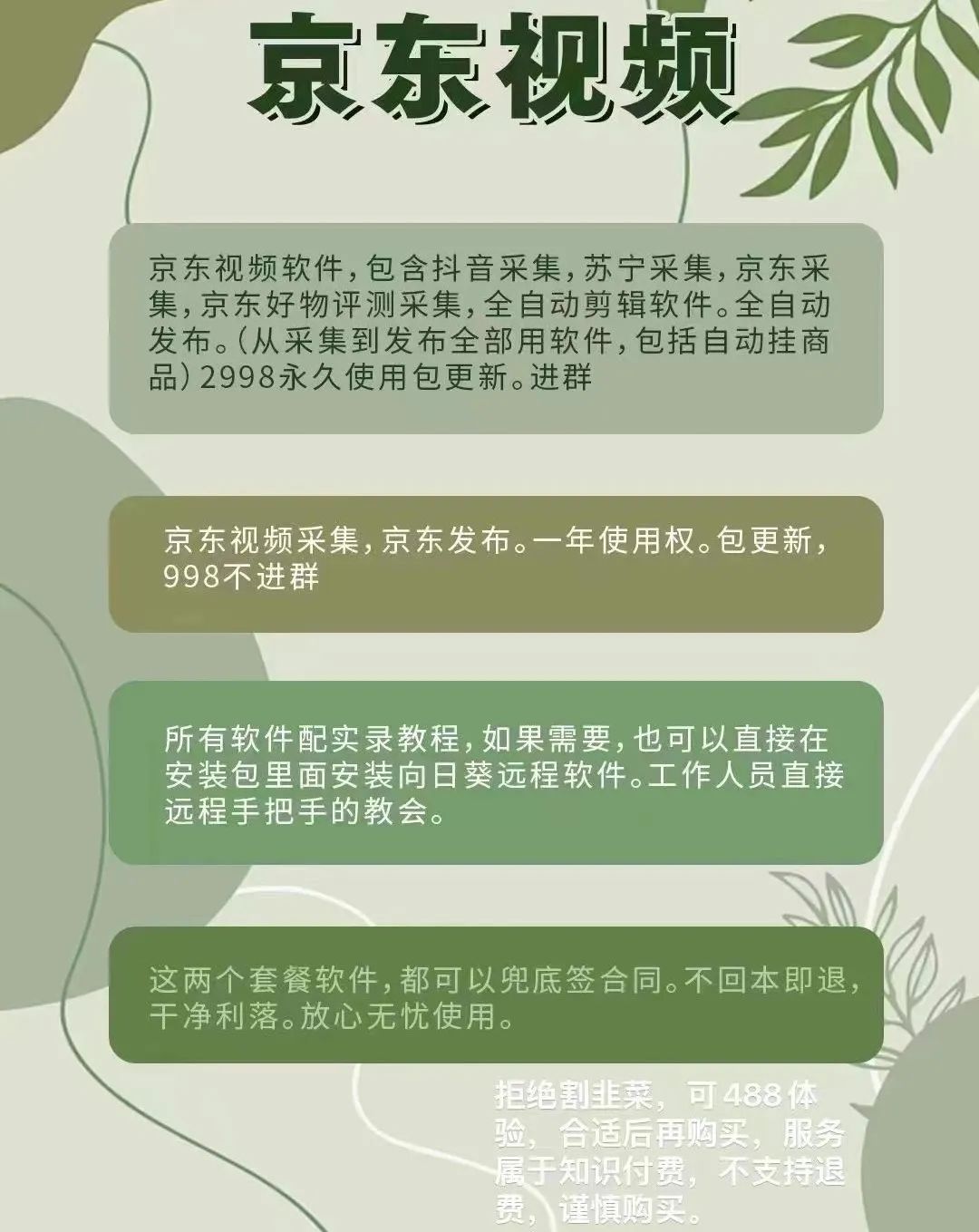 京东视频

京东视频软件，包含抖音采集，苏宁采集，京东采集，京东好物评测采集，全自动剪辑软件。全自动发布。（从采集到发布全部用软件，包括自动挂商品）2998永久使用包更新。进群

京东视频采集，京东发布。一年使用权。包更新，998不进群

所有软件配实录教程，如果需要，也可以直接在安装包里面安装向日葵远程软件。工作人员直接远程手把手的教会。

这两个套餐软件，都可以兜底签合同。不回本即退，干净利落。放心无忧使用。

拒绝割韭菜，可488体验，合适后再购买，服务属于知识付费，不支持退费，谨慎购买。